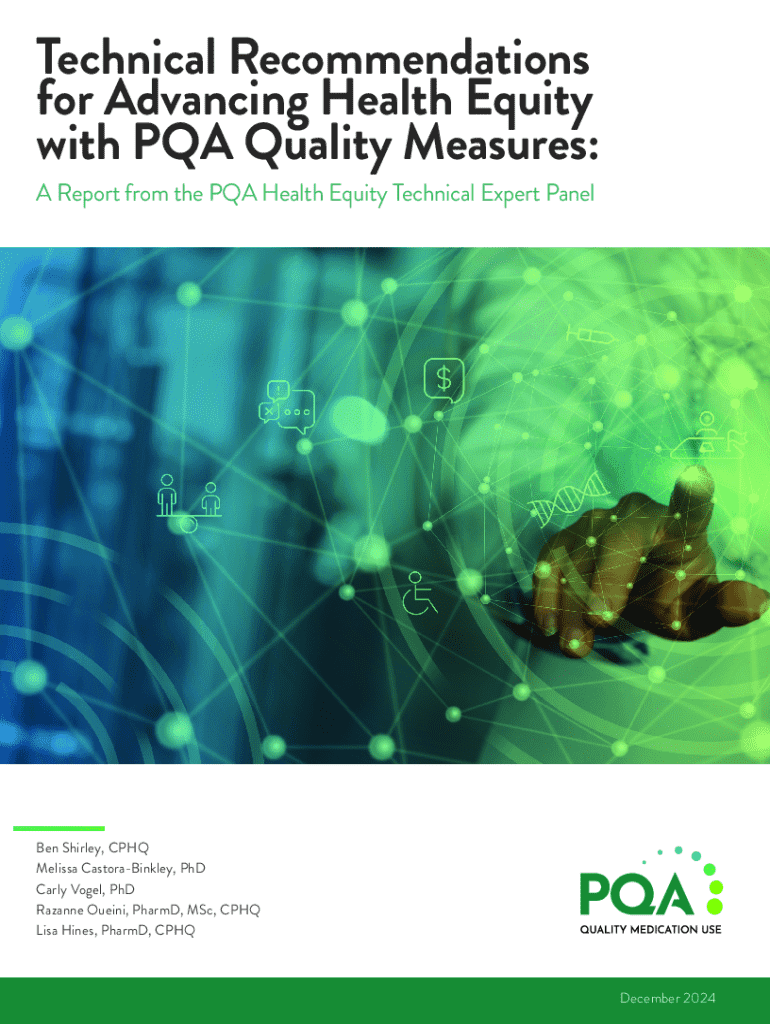 Technical Recommendations for Advancing Health Equity with PQA Quality Measures:

A Report from the PQA Health Equity Technical Expert Panel

$

Ben Shirley, CPHQ
Melissa Castora-Binkley, PhD
Carly Vogel, PhD
Razanne Oueini, PharmD, MSc, CPHQ
Lisa Hines, PharmD, CPHQ

PQA
QUALITY MEDICATION USE

December 2024